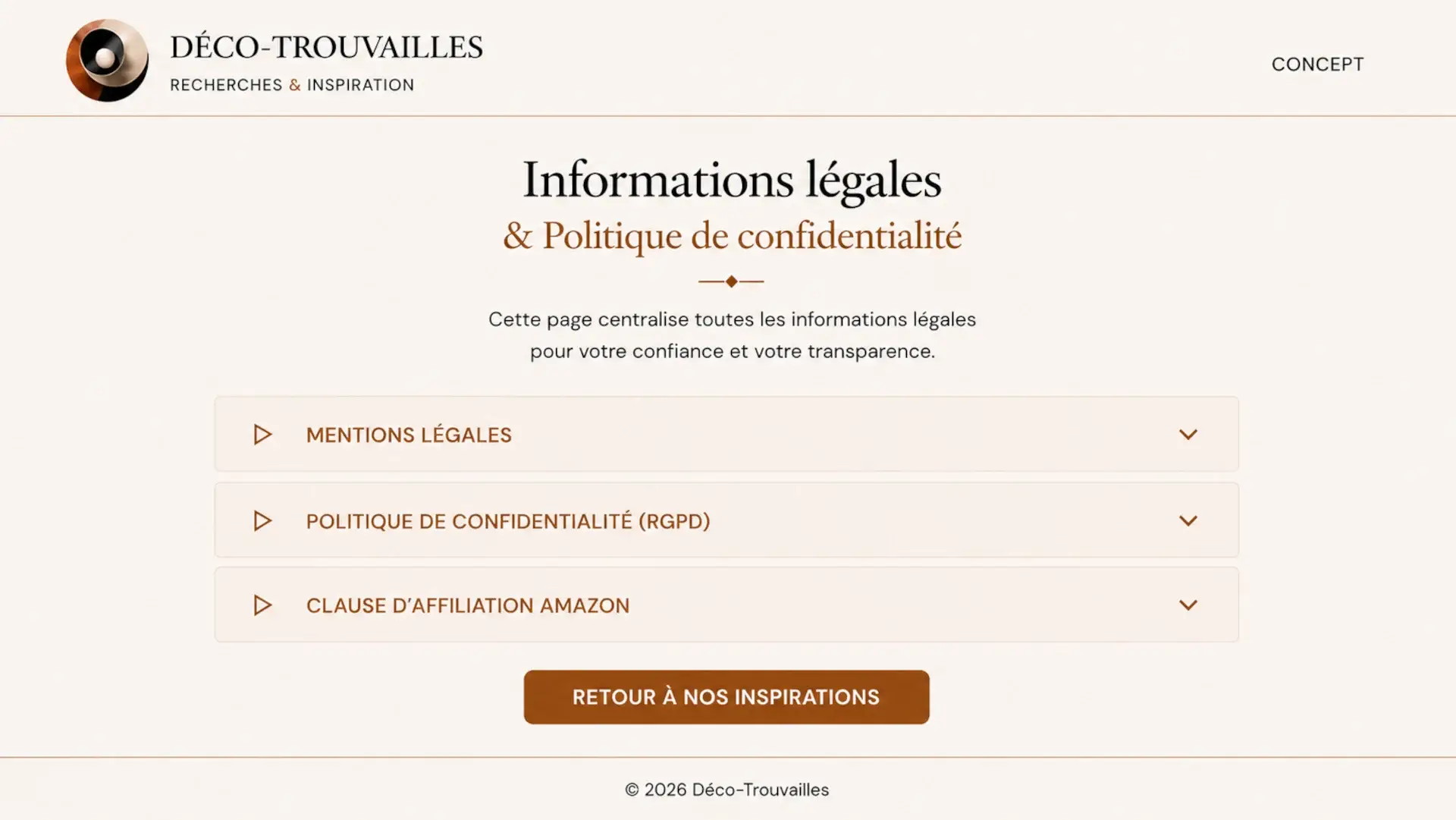 DÉCO-TROUVAILLES
RECHERCHES & INSPIRATION

CONCEPT

Informations légales
& Politique de confidentialité

Cette page centralise toutes les informations légales pour votre confiance et votre transparence.

MENTIONS LÉGALES

POLITIQUE DE CONFIDENTIALITÉ (RGPD)

CLAUSE D'AFFILIATION AMAZON

RETOUR À NOS INSPIRATIONS

© 2026 Déco-Trouvailles